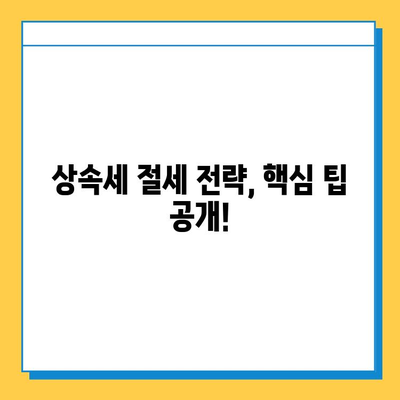 상속세 절세 전략, 핵심 팁 공개!